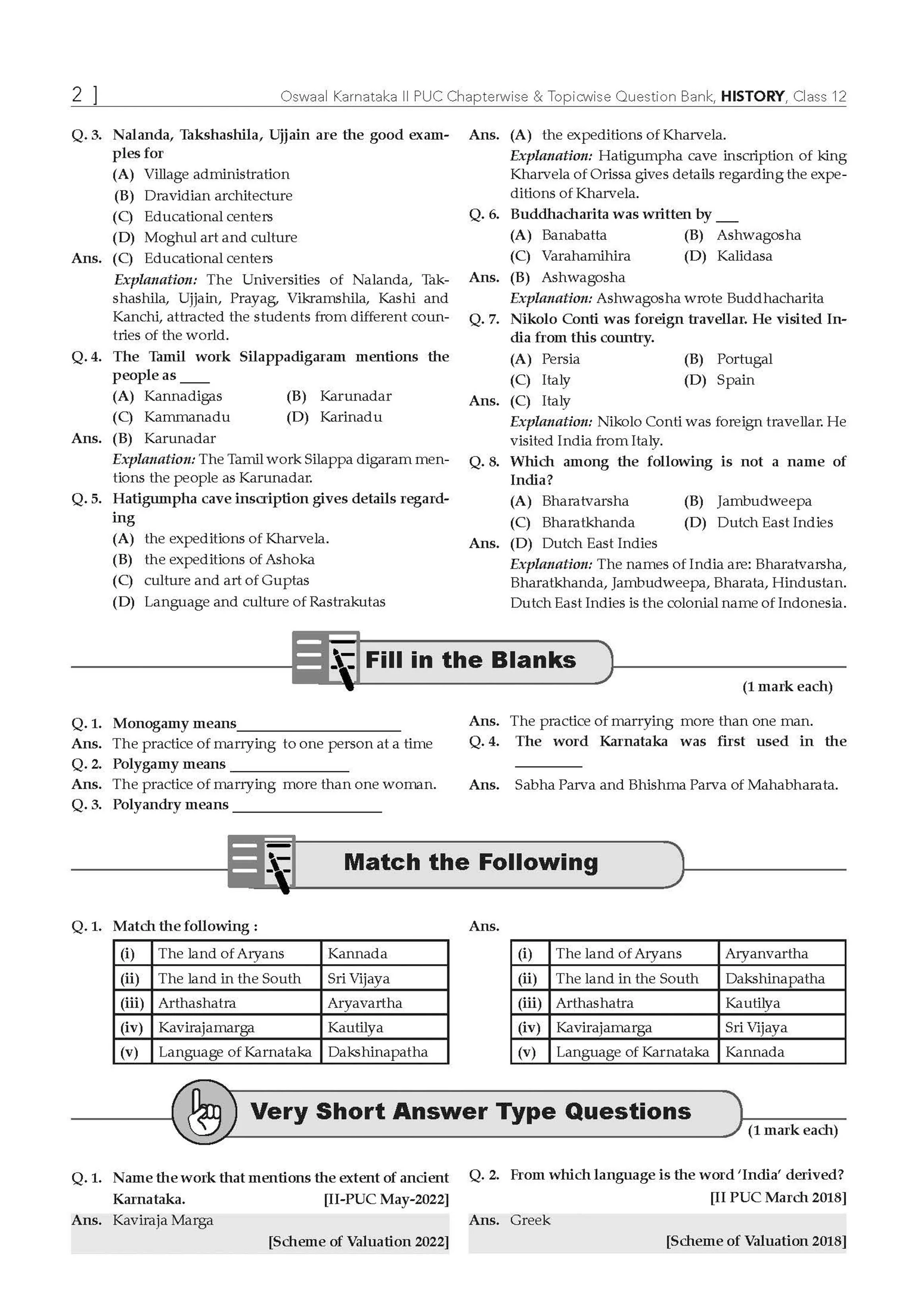 2 ]

Oswaal Karnataka II PUC Chapterwise & Topicwise Question Bank, HISTORY, Class 12

Q. 3. Nalanda, Takshashila, Ujjain are the good examples for
(A) Village administration
(B) Dravidian architecture
(C) Educational centers
(D) Moghul art and culture
Ans. (C) Educational centers
Explanation: The Universities of Nalanda, Takshashila, Ujjain, Prayag, Vikramshila, Kashi and Kanchi, attracted the students from different countries of the world.
Q. 4. The Tamil work Silappadigaram mentions the people as ____
(A) Kannadigas (B) Karunadar
(C) Kammanadu (D) Karinadu
Ans. (B) Karunadar
Explanation: The Tamil work Silappa digaram mentions the people as Karunadar.
Q. 5. Hatigumpha cave inscription gives details regarding
(A) the expeditions of Kharvela.
(B) the expeditions of Ashoka
(C) culture and art of Guptas
(D) Language and culture of Rastrakutas

Ans. (A) the expeditions of Kharvela.
Explanation: Hatigumpha cave inscription of king Kharvela of Orissa gives details regarding the expeditions of Kharvela.
Q. 6. Buddhacharita was written by ____
(A) Banabatta (B) Ashwagosha
(C) Varahamihira (D) Kalidasa
Ans. (B) Ashwagosha
Explanation: Ashwagosha wrote Buddhacharita
Q. 7. Nikolo Conti was foreign travellar. He visited India from this country.
(A) Persia (B) Portugal
(C) Italy (D) Spain
Ans. (C) Italy
Explanation: Nikolo Conti was foreign travellar. He visited India from Italy.
Q. 8. Which among the following is not a name of India?
(A) Bharatvarsha (B) Jambudweepa
(C) Bharatkhanda (D) Dutch East Indies
Ans. (D) Dutch East Indies
Explanation: The names of India are: Bharatvarsha, Bharatkhanda, Jambudweepa, Bharata, Hindustan. Dutch East Indies is the colonial name of Indonesia.

Fill in the Blanks

(1 mark each)

Q. 1. Monogamy means____
Ans. The practice of marrying to one person at a time
Q. 2. Polygamy means ____
Ans. The practice of marrying more than one woman.
Q. 3. Polyandry means ____

Ans. The practice of marrying more than one man.
Q. 4. The word Karnataka was first used in the ____
Ans. Sabha Parva and Bhishma Parva of Mahabharata.

Match the Following

Q. 1. Match the following :

| (i) | The land of Aryans | Kannada |
|---|---|---|
| (ii) | The land in the South | Sri Vijaya |
| (iii) | Arthashatra | Aryavartha |
| (iv) | Kavirajamarga | Kautilya |
| (v) | Language of Karnataka | Dakshinapatha |

Ans.

| (i) | The land of Aryans | Aryanvartha |
|---|---|---|
| (ii) | The land in the South | Dakshinapatha |
| (iii) | Arthashatra | Kautilya |
| (iv) | Kavirajamarga | Sri Vijaya |
| (v) | Language of Karnataka | Kannada |

Very Short Answer Type Questions

(1 mark each)

Q. 1. Name the work that mentions the extent of ancient Karnataka. [II-PUC May-2022]
Ans. Kaviraja Marga
[Scheme of Valuation 2022]

Q. 2. From which language is the word 'India' derived? [II PUC March 2018]
Ans. Greek
[Scheme of Valuation 2018]